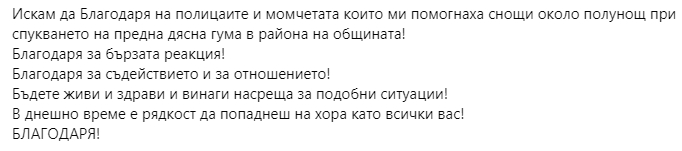 Искам да Благодаря на полицаите и момчетата които ми помогнаха снощи около полунощ при спукването на предна дясна гума в района на общината!
Благодаря за бързата реакция!
Благодаря за съдействието и за отношението!
Бъдете живи и здрави и винаги насреща за подобни ситуации!
В днешно време е рядкост да попаднеш на хора като всички вас!
БЛАГОДАРЯ!